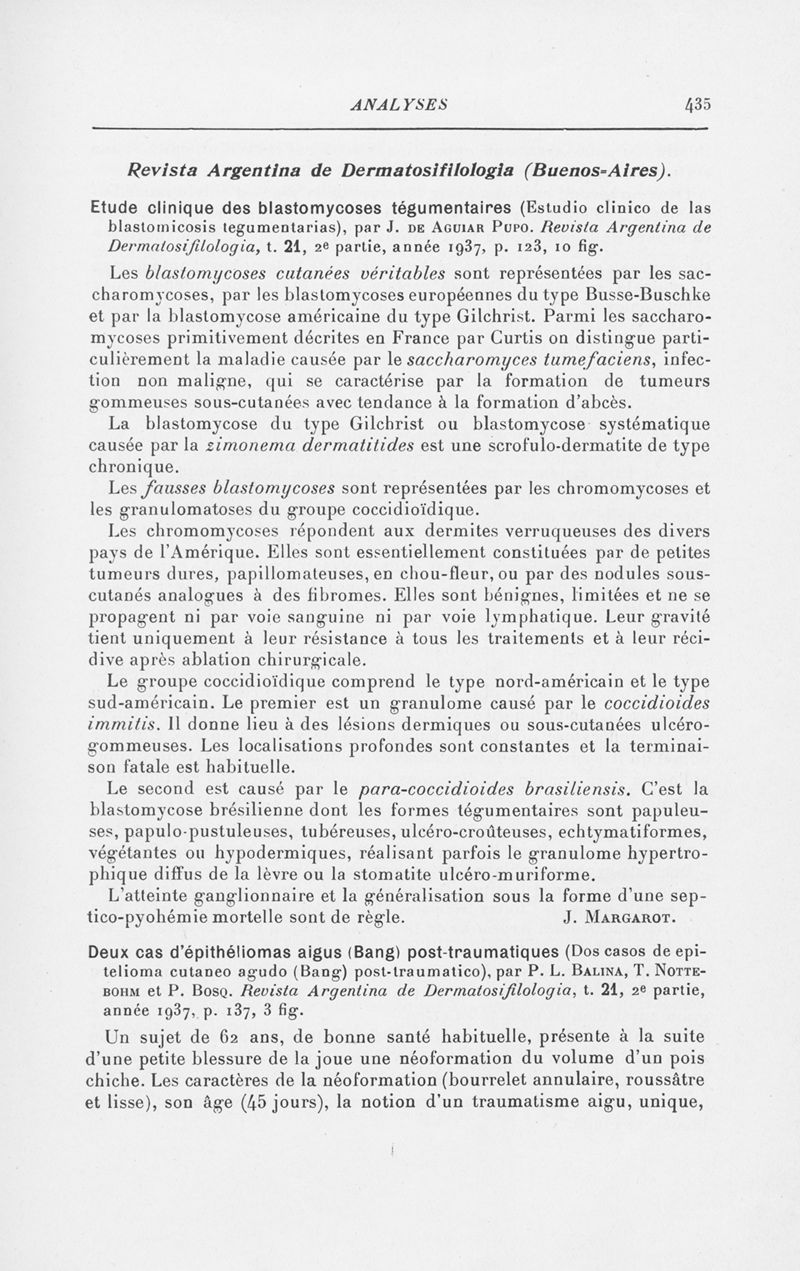 ANALYSES 435

Revista Argentina de Dermatosifilologia (Buenos-Aires).

Etude clinique des blastomycoses tégumentaires (Estudio clinico de las blastomicosis tegumentarias), par J. de Aguiar Pupo. Revista Argentina de Dermatosifilologia, t. 21, 2e partie, année 1937, p. 123, 10 fig.

Les blastomycoses cutanées véritables sont représentées par les saccharomycoses, par les blastomycoses européennes du type Busse-Buschke et par la blastomycose américaine du type Gilchrist. Parmi les saccharomycoses primitivement décrites en France par Curtis on distingue particulièrement la maladie causée par le saccharomyces tumefaciens, infection non maligne, qui se caractérise par la formation de tumeurs gommeuses sous-cutanées avec tendance à la formation d'abcès.

La blastomycose du type Gilchrist ou blastomycose systématique causée par la zimonema dermatitides est une scrofulo-dermatite de type chronique.

Les fausses blastomycoses sont représentées par les chromomycoses et les granulomatoses du groupe coccidioïdique.

Les chromomycoses répondent aux dermites verruqueuses des divers pays de l'Amérique. Elles sont essentiellement constituées par de petites tumeurs dures, papillomateuses, en chou-fleur, ou par des nodules sous-cutanés analogues à des fibromes. Elles sont bénignes, limitées et ne se propagent ni par voie sanguine ni par voie lymphatique. Leur gravité tient uniquement à leur résistance à tous les traitements et à leur récidive après ablation chirurgicale.

Le groupe coccidioïdique comprend le type nord-américain et le type sud-américain. Le premier est un granulome causé par le coccidioides immitis. Il donne lieu à des lésions dermiques ou sous-cutanées ulcéro-gommeuses. Les localisations profondes sont constantes et la terminaison fatale est habituelle.

Le second est causé par le para-coccidioides brasiliensis. C'est la blastomycose brésilienne dont les formes tégumentaires sont papuleuses, papulo-pustuleuses, tubéreuses, ulcéro-croûteuses, echtymatiformes, végétantes ou hypodermiques, réalisant parfois le granulome hypertrophique diffus de la lèvre ou la stomatite ulcéro-muriforme.

L'atteinte ganglionnaire et la généralisation sous la forme d'une septico-pyohémie mortelle sont de règle. J. Margarot.

Deux cas d'épithéliomas aigus (Bang) post-traumatiques (Dos casos de epitelioma cutaneo agudo (Bang) post-traumatico), par P. L. Balina, T. Nottebohm et P. Bosq. Revista Argentina de Dermatosifilologia, t. 21, 2e partie, année 1937, p. 137, 3 fig.

Un sujet de 62 ans, de bonne santé habituelle, présente à la suite d'une petite blessure de la joue une néoformation du volume d'un pois chiche. Les caractères de la néoformation (bourrelet annulaire, roussâtre et lisse), son âge (45 jours), la notion d'un traumatisme aigu, unique,